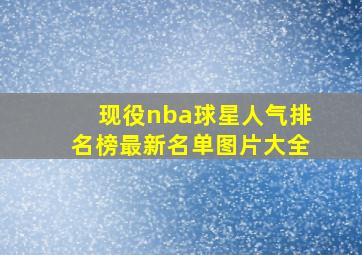 现役nba球星人气排名榜最新名单图片大全